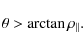 $\theta > \arctan \rho_{\parallel}$.